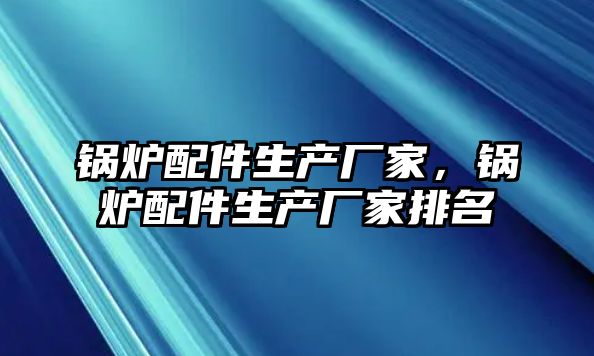 锅炉配件生产厂家，锅炉配件生产厂家排名